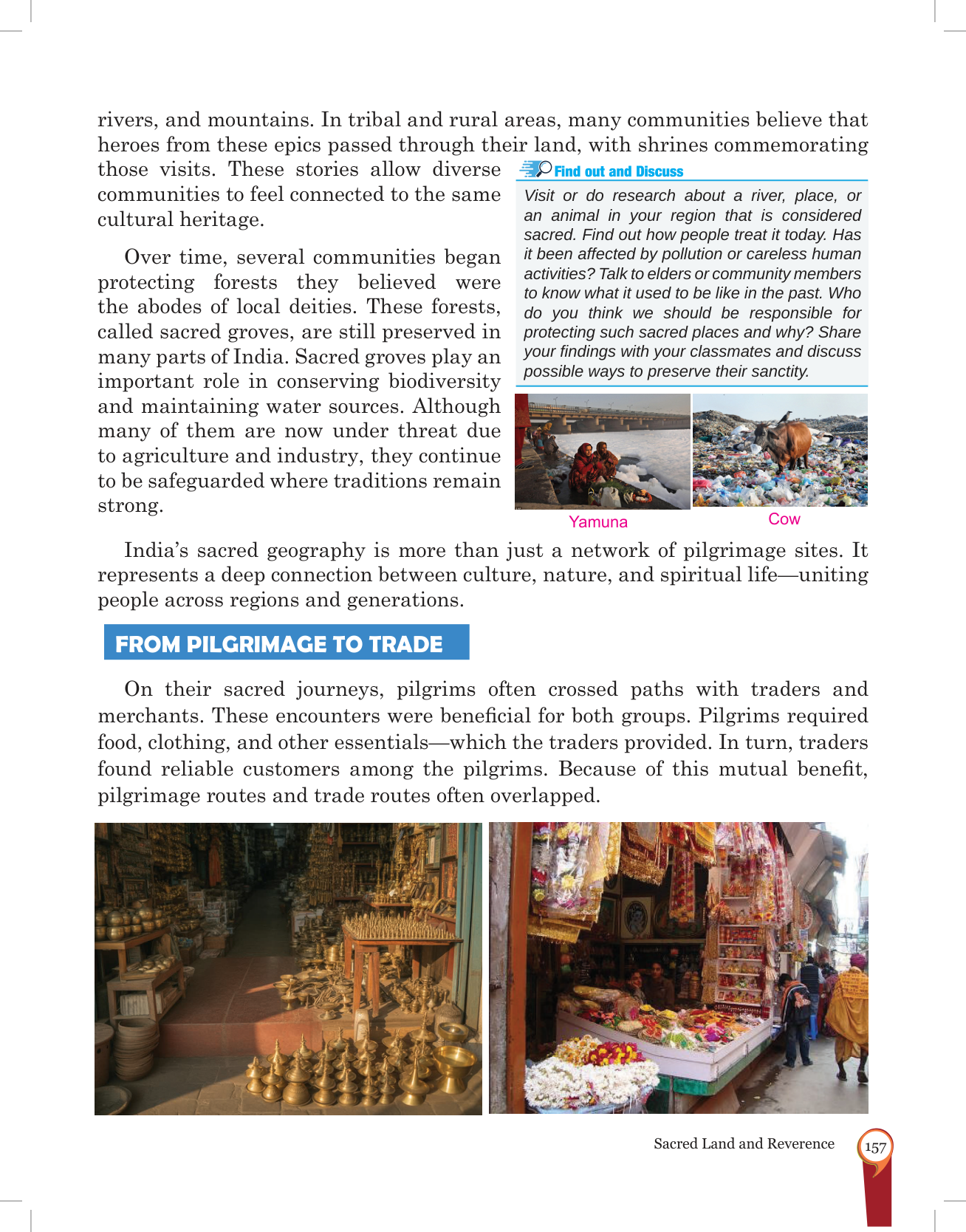 rivers, and mountains. In tribal and rural areas, many communities believe that heroes from these epics passed through their land, with shrines commemorating those visits. These stories allow diverse communities to feel connected to the same cultural heritage.

Over time, several communities began protecting forests they believed were the abodes of local deities. These forests, called sacred groves, are still preserved in many parts of India. Sacred groves play an important role in conserving biodiversity and maintaining water sources. Although many of them are now under threat due to agriculture and industry, they continue to be safeguarded where traditions remain strong.

Find out and Discuss

Visit or do research about a river, place, or an animal in your region that is considered sacred. Find out how people treat it today. Has it been affected by pollution or careless human activities? Talk to elders or community members to know what it used to be like in the past. Who do you think we should be responsible for protecting such sacred places and why? Share your findings with your classmates and discuss possible ways to preserve their sanctity.

Yamuna

Cow

India's sacred geography is more than just a network of pilgrimage sites. It represents a deep connection between culture, nature, and spiritual life—uniting people across regions and generations.

FROM PILGRIMAGE TO TRADE

On their sacred journeys, pilgrims often crossed paths with traders and merchants. These encounters were beneficial for both groups. Pilgrims required food, clothing, and other essentials—which the traders provided. In turn, traders found reliable customers among the pilgrims. Because of this mutual benefit, pilgrimage routes and trade routes often overlapped.

Sacred Land and Reverence

157